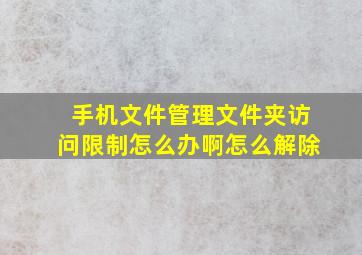 手机文件管理文件夹访问限制怎么办啊怎么解除